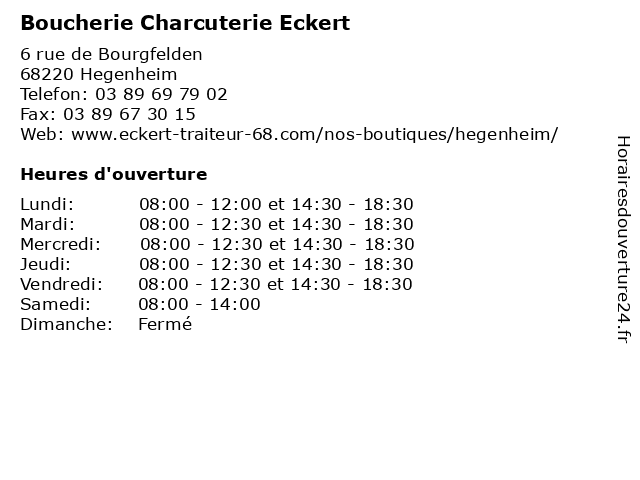 Boucherie Charcuterie Eckert

6 rue de Bourgfelden
68220 Hegenheim
Telefon: 03 89 69 79 02
Fax: 03 89 67 30 15
Web: www.eckert-traiteur-68.com/nos-boutiques/hegenheim/

Heures d'ouverture

| | |
|---|---|
| Lundi: | 08:00 - 12:00 et 14:30 - 18:30 |
| Mardi: | 08:00 - 12:30 et 14:30 - 18:30 |
| Mercredi: | 08:00 - 12:30 et 14:30 - 18:30 |
| Jeudi: | 08:00 - 12:30 et 14:30 - 18:30 |
| Vendredi: | 08:00 - 12:30 et 14:30 - 18:30 |
| Samedi: | 08:00 - 14:00 |
| Dimanche: | Fermé |

Horairesdouverture24.fr